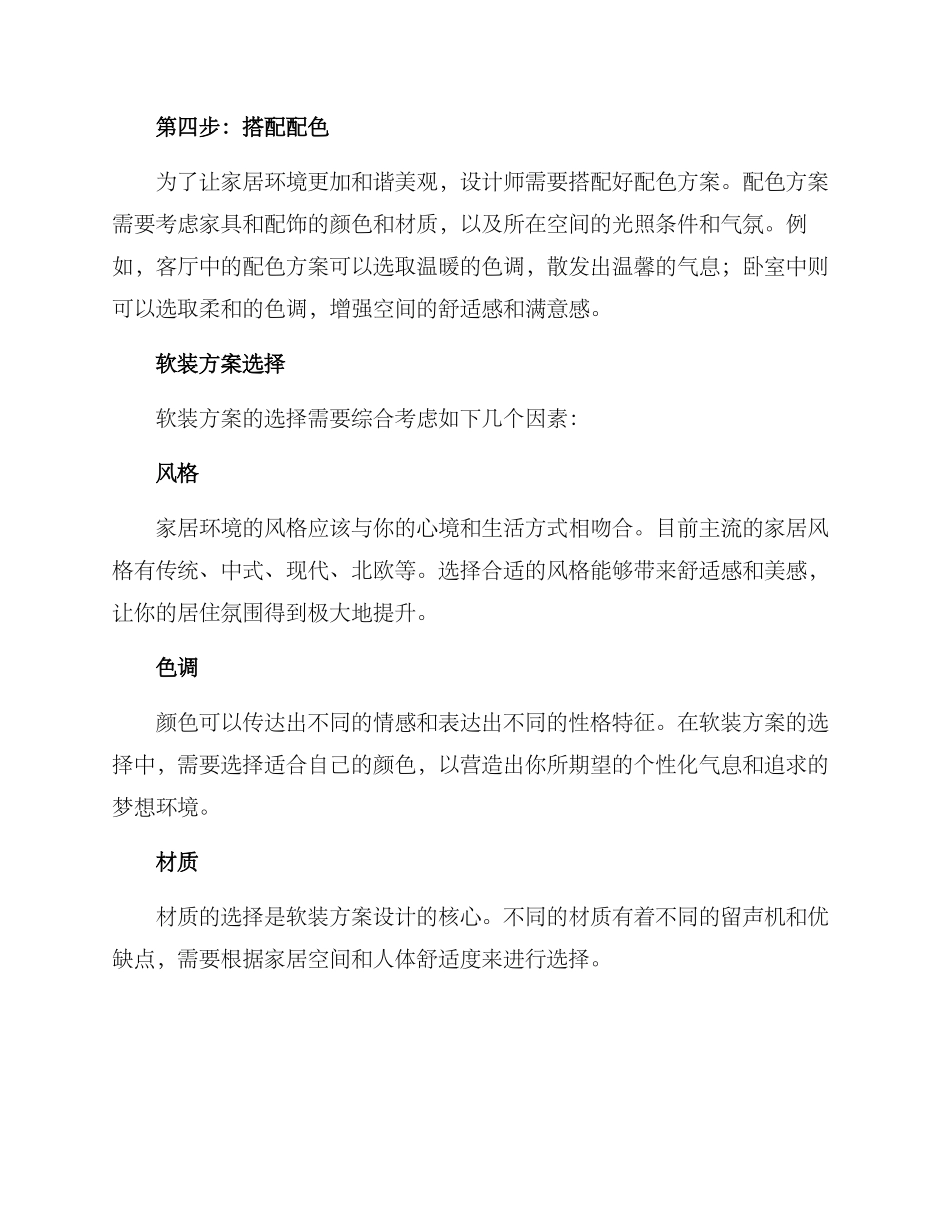 第四步：搭配配色

为了让家居环境更加和谐美观，设计师需要搭配好配色方案。配色方案需要考虑家具和配饰的颜色和材质，以及所在空间的光照条件和气氛。例如，客厅中的配色方案可以选取温暖的色调，散发出温馨的气息；卧室中则可以选取柔和的色调，增强空间的舒适感和满意感。

软装方案选择

软装方案的选择需要综合考虑如下几个因素：

风格

家居环境的风格应该与你的心境和生活方式相吻合。目前主流的家居风格有传统、中式、现代、北欧等。选择合适的风格能够带来舒适感和美感，让你的居住氛围得到极大地提升。

色调

颜色可以传达出不同的情感和表达出不同的性格特征。在软装方案的选择中，需要选择适合自己的颜色，以营造出你所期望的个性化气息和追求的梦想环境。

材质

材质的选择是软装方案设计的核心。不同的材质有着不同的留声机和优缺点，需要根据家居空间和人体舒适度来进行选择。